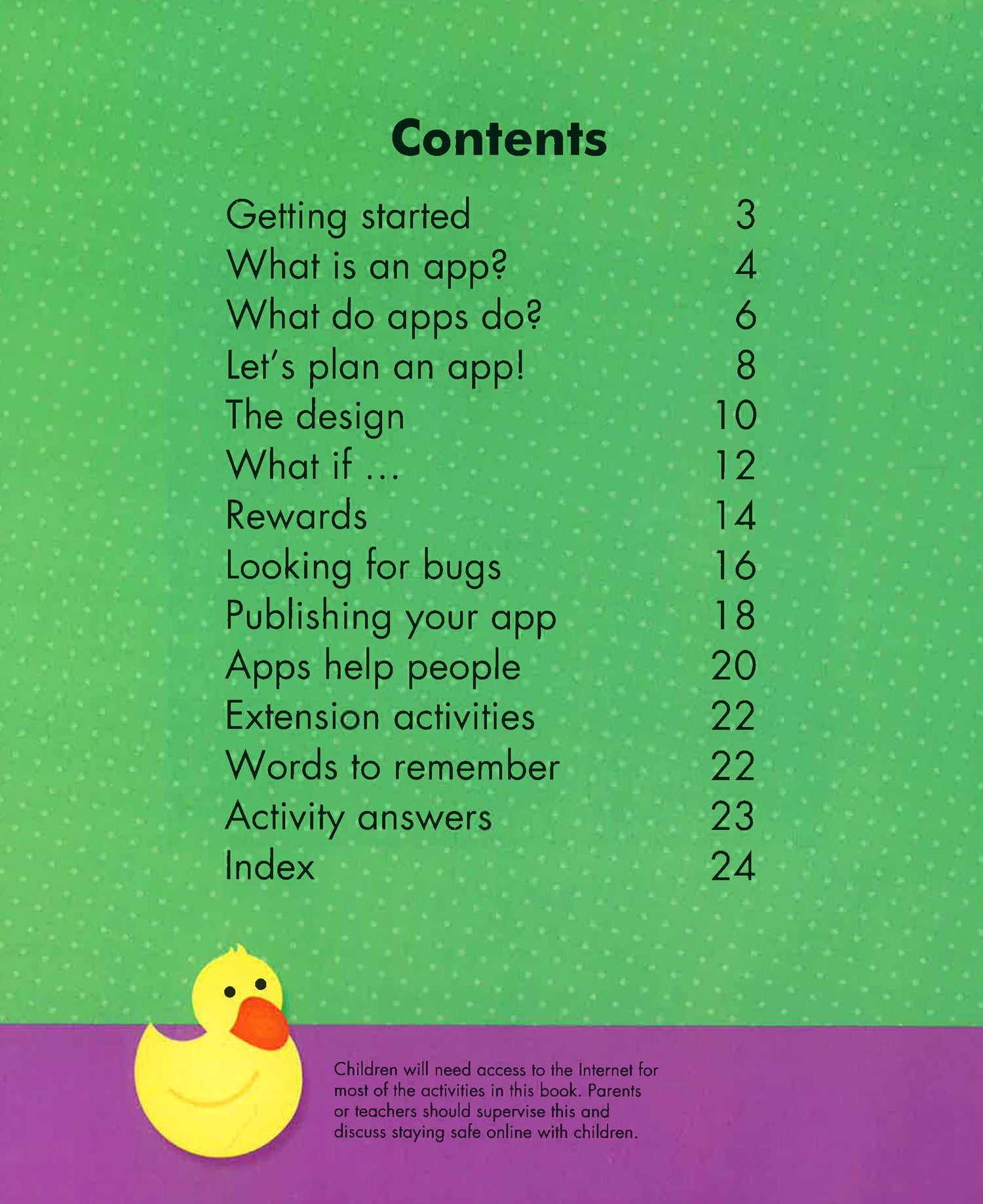 Contents

| | |
|---|---|
| Getting started | 3 |
| What is an app? | 4 |
| What do apps do? | 6 |
| Let's plan an app! | 8 |
| The design | 10 |
| What if ... | 12 |
| Rewards | 14 |
| Looking for bugs | 16 |
| Publishing your app | 18 |
| Apps help people | 20 |
| Extension activities | 22 |
| Words to remember | 22 |
| Activity answers | 23 |
| Index | 24 |

Children will need access to the Internet for most of the activities in this book. Parents or teachers should supervise this and discuss staying safe online with children.